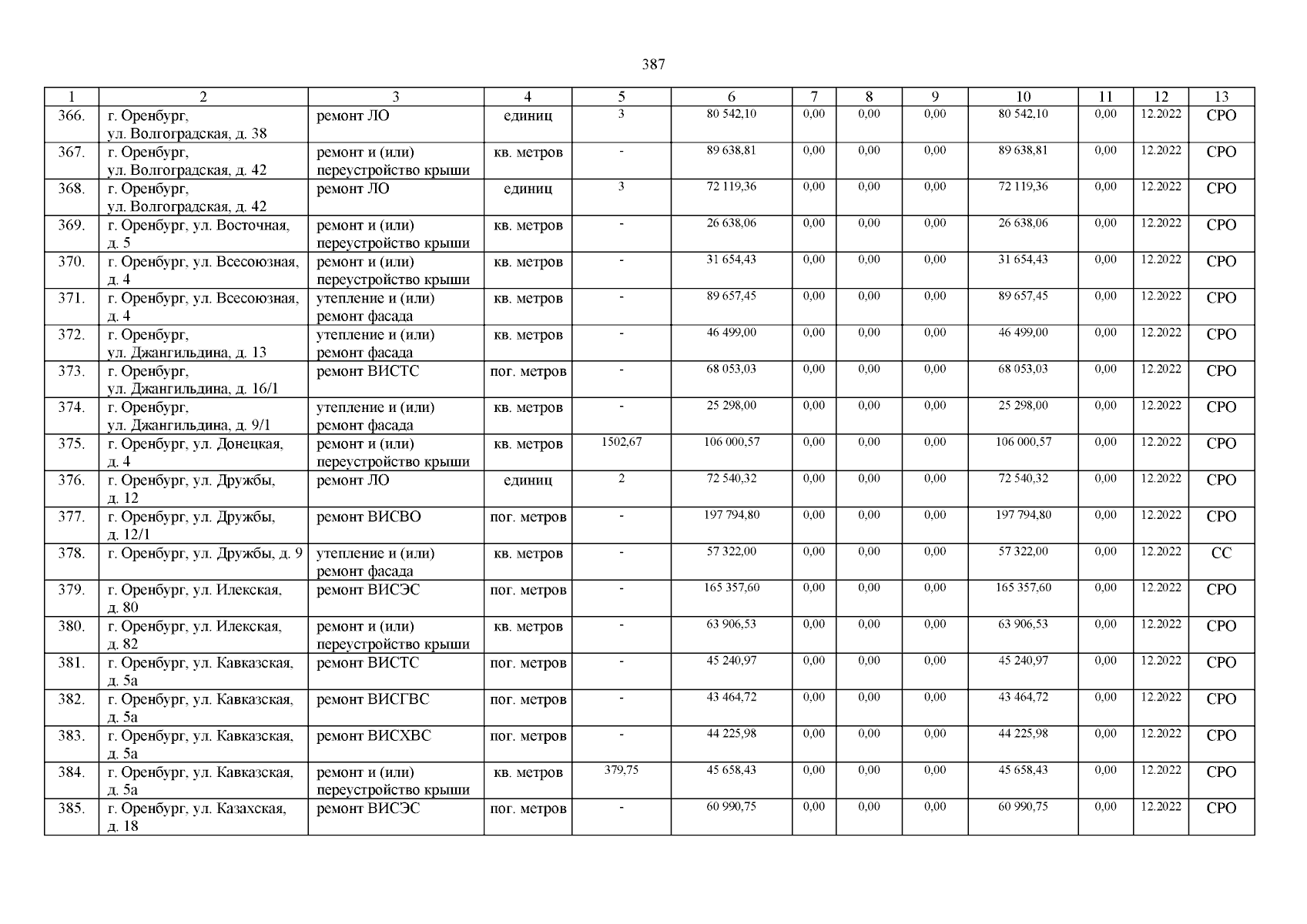 387

| 1 | 2 | 3 | 4 | 5 | 6 | 7 | 8 | 9 | 10 | 11 | 12 | 13 |
|---|---|---|---|---|---|---|---|---|---|---|---|---|
| 366. | г. Оренбург, ул. Волгоградская, д. 38 | ремонт ЛО | единиц | 3 | 80 542,10 | 0,00 | 0,00 | 0,00 | 80 542,10 | 0,00 | 12.2022 | СРО |
| 367. | г. Оренбург, ул. Волгоградская, д. 42 | ремонт и (или) переустройство крыши | кв. метров | - | 89 638,81 | 0,00 | 0,00 | 0,00 | 89 638,81 | 0,00 | 12.2022 | СРО |
| 368. | г. Оренбург, ул. Волгоградская, д. 42 | ремонт ЛО | единиц | 3 | 72 119,36 | 0,00 | 0,00 | 0,00 | 72 119,36 | 0,00 | 12.2022 | СРО |
| 369. | г. Оренбург, ул. Восточная, д. 5 | ремонт и (или) переустройство крыши | кв. метров | - | 26 638,06 | 0,00 | 0,00 | 0,00 | 26 638,06 | 0,00 | 12.2022 | СРО |
| 370. | г. Оренбург, ул. Всесоюзная, д. 4 | ремонт и (или) переустройство крыши | кв. метров | - | 31 654,43 | 0,00 | 0,00 | 0,00 | 31 654,43 | 0,00 | 12.2022 | СРО |
| 371. | г. Оренбург, ул. Всесоюзная, д. 4 | утепление и (или) ремонт фасада | кв. метров | - | 89 657,45 | 0,00 | 0,00 | 0,00 | 89 657,45 | 0,00 | 12.2022 | СРО |
| 372. | г. Оренбург, ул. Джангильдина, д. 13 | утепление и (или) ремонт фасада | кв. метров | - | 46 499,00 | 0,00 | 0,00 | 0,00 | 46 499,00 | 0,00 | 12.2022 | СРО |
| 373. | г. Оренбург, ул. Джангильдина, д. 16/1 | ремонт ВИСТС | пог. метров | - | 68 053,03 | 0,00 | 0,00 | 0,00 | 68 053,03 | 0,00 | 12.2022 | СРО |
| 374. | г. Оренбург, ул. Джангильдина, д. 9/1 | утепление и (или) ремонт фасада | кв. метров | - | 25 298,00 | 0,00 | 0,00 | 0,00 | 25 298,00 | 0,00 | 12.2022 | СРО |
| 375. | г. Оренбург, ул. Донецкая, д. 4 | ремонт и (или) переустройство крыши | кв. метров | 1502,67 | 106 000,57 | 0,00 | 0,00 | 0,00 | 106 000,57 | 0,00 | 12.2022 | СРО |
| 376. | г. Оренбург, ул. Дружбы, д. 12 | ремонт ЛО | единиц | 2 | 72 540,32 | 0,00 | 0,00 | 0,00 | 72 540,32 | 0,00 | 12.2022 | СРО |
| 377. | г. Оренбург, ул. Дружбы, д. 12/1 | ремонт ВИСВО | пог. метров | - | 197 794,80 | 0,00 | 0,00 | 0,00 | 197 794,80 | 0,00 | 12.2022 | СРО |
| 378. | г. Оренбург, ул. Дружбы, д. 9 | утепление и (или) ремонт фасада | кв. метров | - | 57 322,00 | 0,00 | 0,00 | 0,00 | 57 322,00 | 0,00 | 12.2022 | СС |
| 379. | г. Оренбург, ул. Илекская, д. 80 | ремонт ВИСЭС | пог. метров | - | 165 357,60 | 0,00 | 0,00 | 0,00 | 165 357,60 | 0,00 | 12.2022 | СРО |
| 380. | г. Оренбург, ул. Илекская, д. 82 | ремонт и (или) переустройство крыши | кв. метров | - | 63 906,53 | 0,00 | 0,00 | 0,00 | 63 906,53 | 0,00 | 12.2022 | СРО |
| 381. | г. Оренбург, ул. Кавказская, д. 5а | ремонт ВИСТС | пог. метров | - | 45 240,97 | 0,00 | 0,00 | 0,00 | 45 240,97 | 0,00 | 12.2022 | СРО |
| 382. | г. Оренбург, ул. Кавказская, д. 5а | ремонт ВИСГВС | пог. метров | - | 43 464,72 | 0,00 | 0,00 | 0,00 | 43 464,72 | 0,00 | 12.2022 | СРО |
| 383. | г. Оренбург, ул. Кавказская, д. 5а | ремонт ВИСХВС | пог. метров | - | 44 225,98 | 0,00 | 0,00 | 0,00 | 44 225,98 | 0,00 | 12.2022 | СРО |
| 384. | г. Оренбург, ул. Кавказская, д. 5а | ремонт и (или) переустройство крыши | кв. метров | 379,75 | 45 658,43 | 0,00 | 0,00 | 0,00 | 45 658,43 | 0,00 | 12.2022 | СРО |
| 385. | г. Оренбург, ул. Казахская, д. 18 | ремонт ВИСЭС | пог. метров | - | 60 990,75 | 0,00 | 0,00 | 0,00 | 60 990,75 | 0,00 | 12.2022 | СРО |